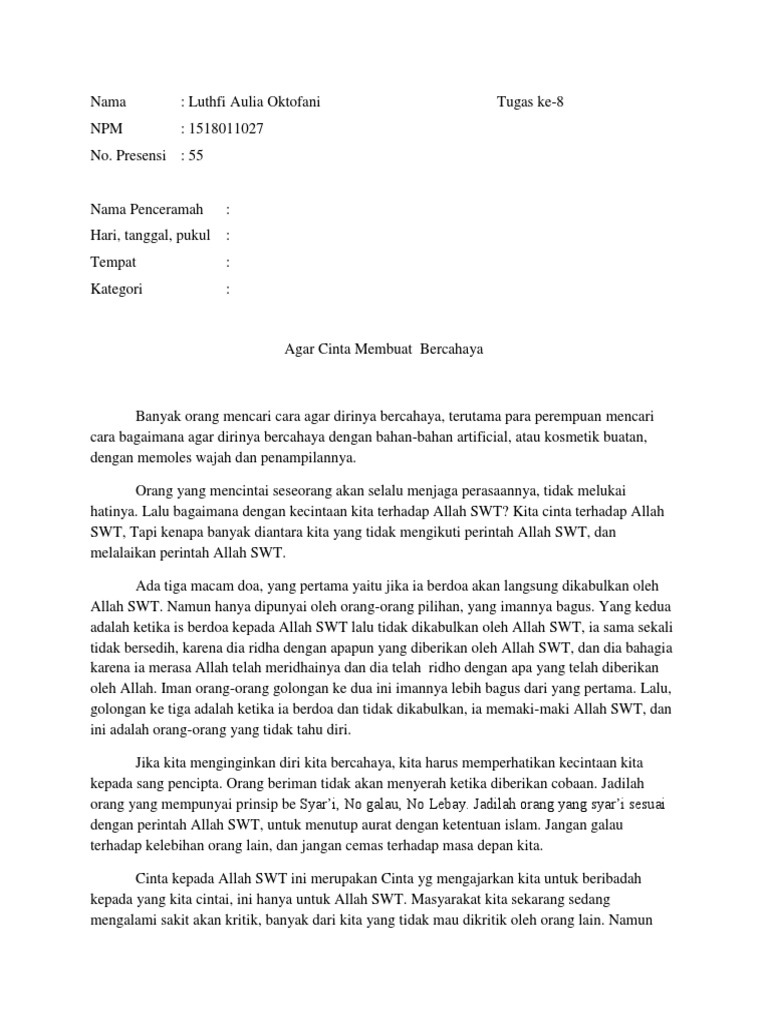 Nama : Luthfi Aulia Oktofani Tugas ke-8

NPM : 1518011027

No. Presensi : 55

Nama Penceramah :

Hari, tanggal, pukul :

Tempat :

Kategori :

Agar Cinta Membuat Bercahaya

Banyak orang mencari cara agar dirinya bercahaya, terutama para perempuan mencari cara bagaimana agar dirinya bercahaya dengan bahan-bahan artificial, atau kosmetik buatan, dengan memoles wajah dan penampilannya.

Orang yang mencintai seseorang akan selalu menjaga perasaannya, tidak melukai hatinya. Lalu bagaimana dengan kecintaan kita terhadap Allah SWT? Kita cinta terhadap Allah SWT, Tapi kenapa banyak diantara kita yang tidak mengikuti perintah Allah SWT, dan melalaikan perintah Allah SWT.

Ada tiga macam doa, yang pertama yaitu jika ia berdoa akan langsung dikabulkan oleh Allah SWT. Namun hanya dipunyai oleh orang-orang pilihan, yang imannya bagus. Yang kedua adalah ketika is berdoa kepada Allah SWT lalu tidak dikabulkan oleh Allah SWT, ia sama sekali tidak bersedih, karena dia ridha dengan apapun yang diberikan oleh Allah SWT, dan dia bahagia karena ia merasa Allah telah meridhainya dan dia telah ridho dengan apa yang telah diberikan oleh Allah. Iman orang-orang golongan ke dua ini imannya lebih bagus dari yang pertama. Lalu, golongan ke tiga adalah ketika ia berdoa dan tidak dikabulkan, ia memaki-maki Allah SWT, dan ini adalah orang-orang yang tidak tahu diri.

Jika kita menginginkan diri kita bercahaya, kita harus memperhatikan kecintaan kita kepada sang pencipta. Orang beriman tidak akan menyerah ketika diberikan cobaan. Jadilah orang yang mempunyai prinsip be Syar'i, No galau, No Lebay. Jadilah orang yang syar'i sesuai dengan perintah Allah SWT, untuk menutup aurat dengan ketentuan islam. Jangan galau terhadap kelebihan orang lain, dan jangan cemas terhadap masa depan kita.

Cinta kepada Allah SWT ini merupakan Cinta yg mengajarkan kita untuk beribadah kepada yang kita cintai, ini hanya untuk Allah SWT. Masyarakat kita sekarang sedang mengalami sakit akan kritik, banyak dari kita yang tidak mau dikritik oleh orang lain. Namun